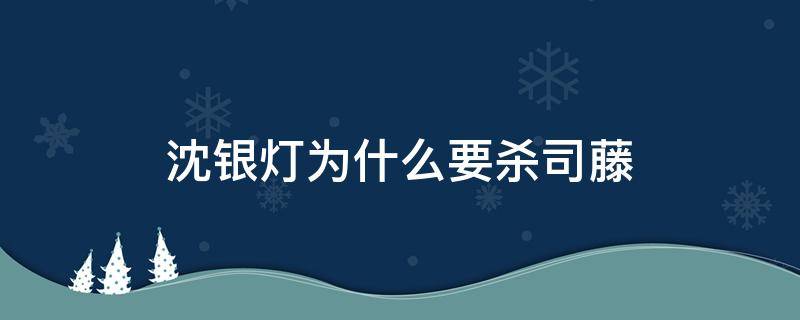 沈银灯为什么要杀司藤